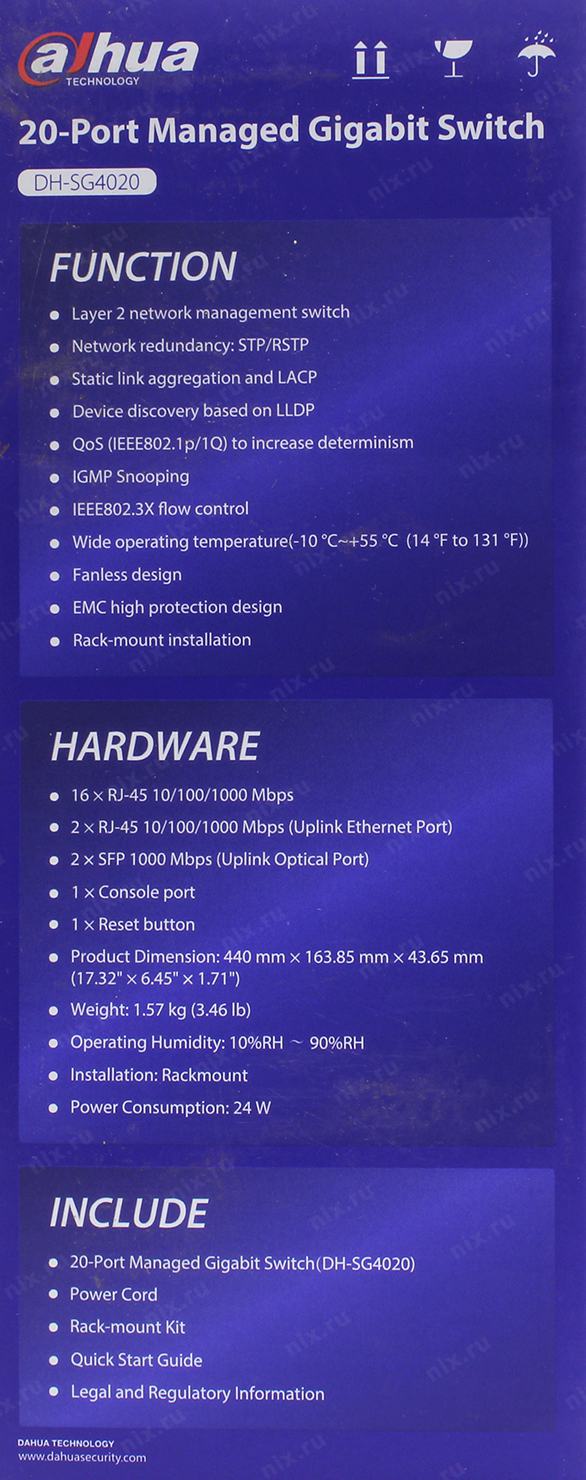 alhua
TECHNOLOGY

20-Port Managed Gigabit Switch

DH-SG4020

FUNCTION

• Layer 2 network management switch
• Network redundancy: STP/RSTP
• Static link aggregation and LACP
• Device discovery based on LLDP
• QoS (IEEE802.1p/1Q) to increase determinism
• IGMP Snooping
• IEEE802.3X flow control
• Wide operating temperature(-10 °C~+55 °C (14 °F to 131 °F))
• Fanless design
• EMC high protection design
• Rack-mount installation

HARDWARE

• 16 × RJ-45 10/100/1000 Mbps
• 2 × RJ-45 10/100/1000 Mbps (Uplink Ethernet Port)
• 2 × SFP 1000 Mbps (Uplink Optical Port)
• 1 × Console port
• 1 × Reset button
• Product Dimension: 440 mm × 163.85 mm × 43.65 mm (17.32" × 6.45" × 1.71")
• Weight: 1.57 kg (3.46 lb)
• Operating Humidity: 10%RH ~ 90%RH
• Installation: Rackmount
• Power Consumption: 24 W

INCLUDE

• 20-Port Managed Gigabit Switch(DH-SG4020)
• Power Cord
• Rack-mount Kit
• Quick Start Guide
• Legal and Regulatory Information

DAHUA TECHNOLOGY
www.dahuasecurity.com

nix.ru